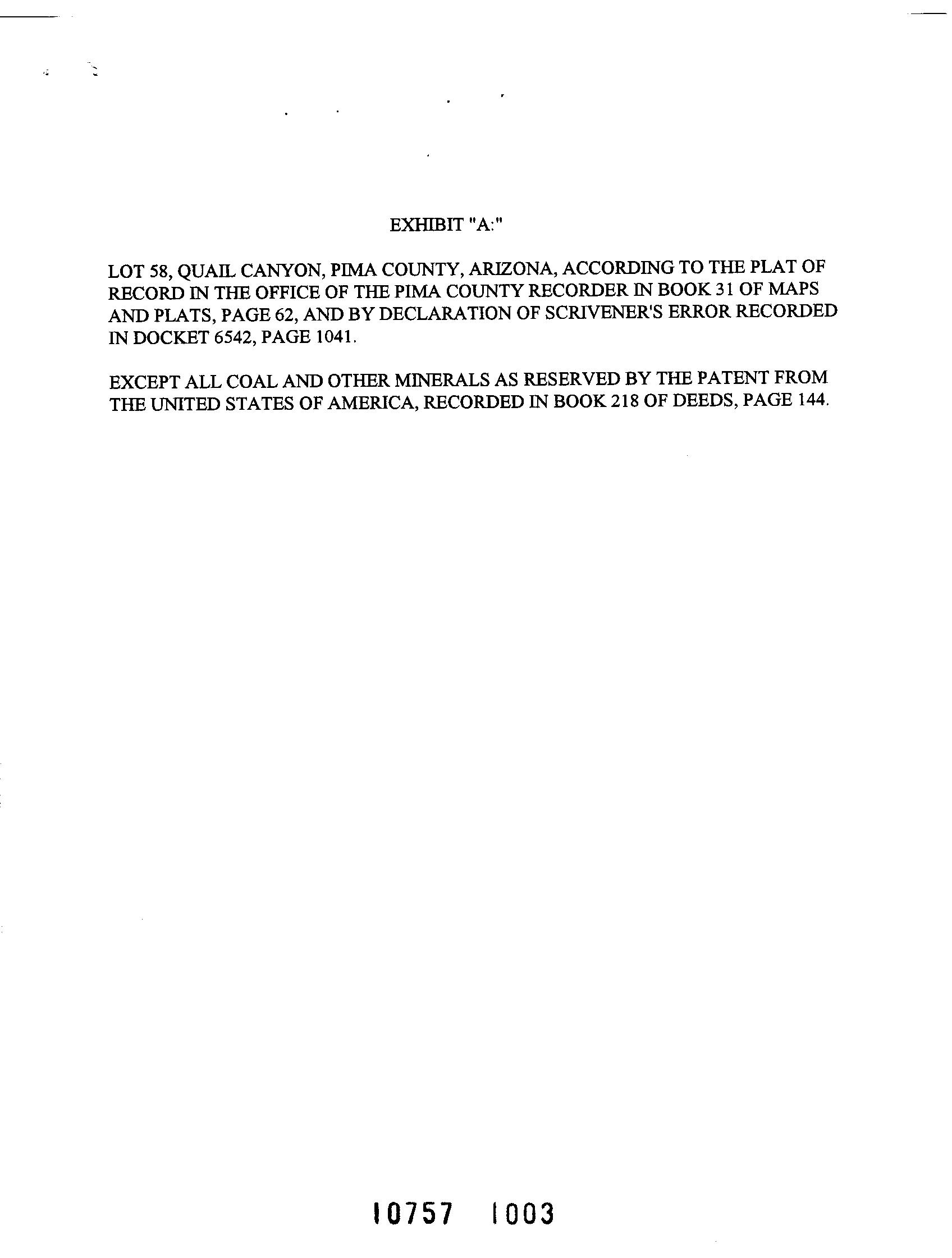 EXHIBIT "A:"

LOT 58, QUAIL CANYON, PIMA COUNTY, ARIZONA, ACCORDING TO THE PLAT OF RECORD IN THE OFFICE OF THE PIMA COUNTY RECORDER IN BOOK 31 OF MAPS AND PLATS, PAGE 62, AND BY DECLARATION OF SCRIVENER'S ERROR RECORDED IN DOCKET 6542, PAGE 1041.

EXCEPT ALL COAL AND OTHER MINERALS AS RESERVED BY THE PATENT FROM THE UNITED STATES OF AMERICA, RECORDED IN BOOK 218 OF DEEDS, PAGE 144.

10757 1003